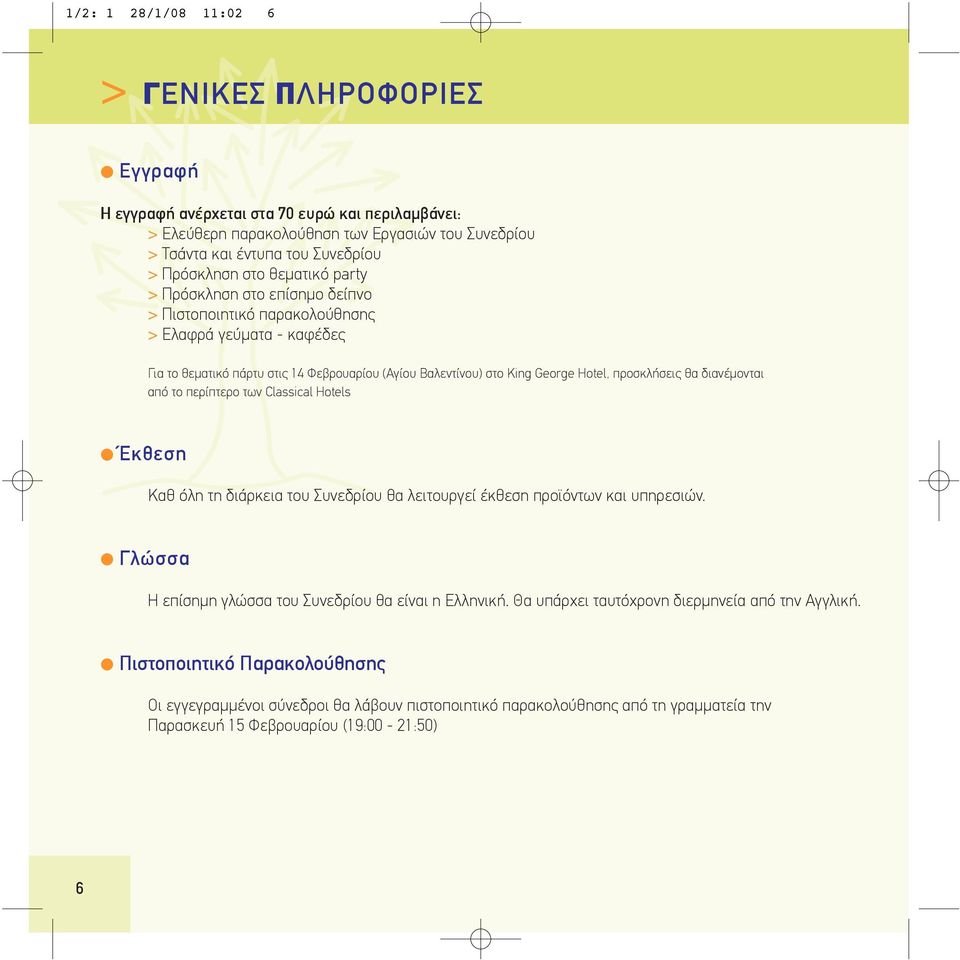 1/2: 1 28/1/08 11:02 6

> ΓΕΝΙΚΕΣ ΠΛΗΡΟΦΟΡΙΕΣ

Εγγραφή

Η εγγραφή ανέρχεται στα 70 ευρώ και περιλαμβάνει:
> Ελεύθερη παρακολούθηση των Εργασιών του Συνεδρίου
> Τσάντα και έντυπα του Συνεδρίου
> Πρόσκληση στο θεματικό party
> Πρόσκληση στο επίσημο δείπνο
> Πιστοποιητικό παρακολούθησης
> Ελαφρά γεύματα - καφέδες

Για το θεματικό πάρτυ στις 14 Φεβρουαρίου (Αγίου Βαλεντίνου) στο King George Hotel, προσκλήσεις θα διανέμονται από το περίπτερο των Classical Hotels

Έκθεση

Καθ όλη τη διάρκεια του Συνεδρίου θα λειτουργεί έκθεση προϊόντων και υπηρεσιών.

Γλώσσα

Η επίσημη γλώσσα του Συνεδρίου θα είναι η Ελληνική. Θα υπάρχει ταυτόχρονη διερμηνεία από την Αγγλική.

Πιστοποιητικό Παρακολούθησης

Οι εγγεγραμμένοι σύνεδροι θα λάβουν πιστοποιητικό παρακολούθησης από τη γραμματεία την Παρασκευή 15 Φεβρουαρίου (19:00 - 21:50)

6